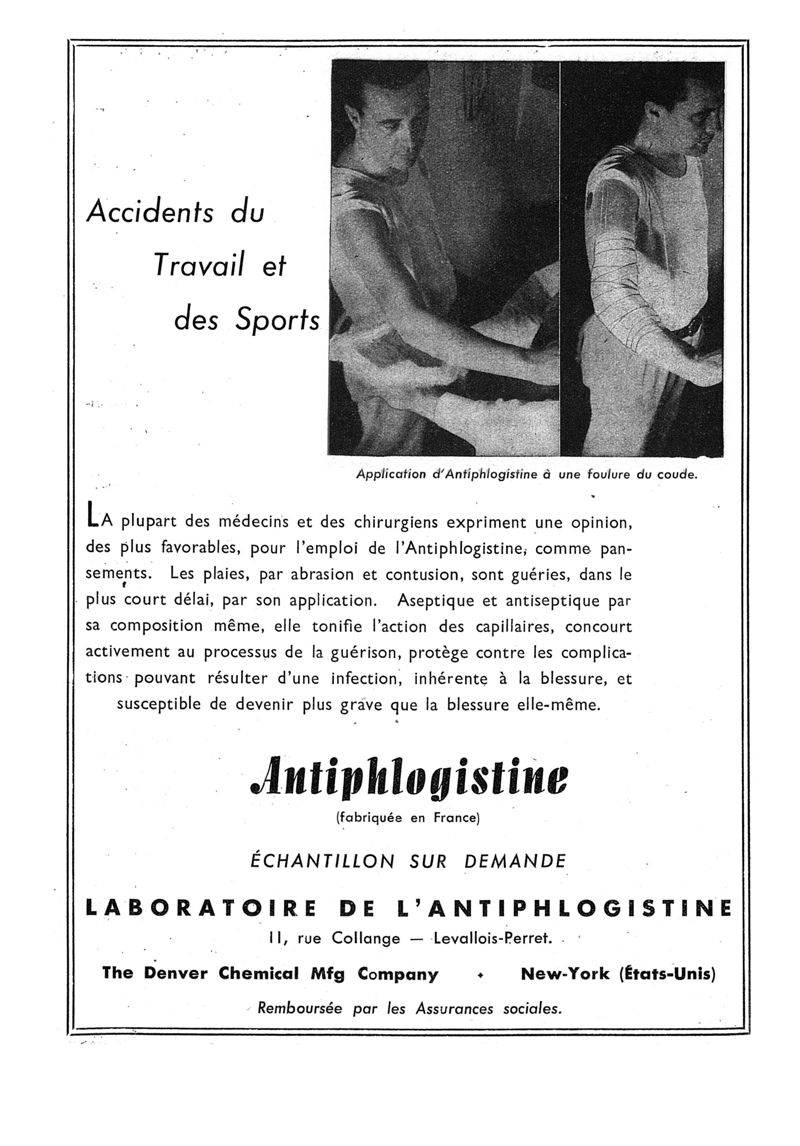 Accidents du
Travail et
des Sports

Application d'Antiphlogistine à une foulure du coude.

LA plupart des médecins et des chirurgiens expriment une opinion, des plus favorables, pour l'emploi de l'Antiphlogistine, comme pansements. Les plaies, par abrasion et contusion, sont guéries, dans le plus court délai, par son application. Aseptique et antiseptique par sa composition même, elle tonifie l'action des capillaires, concourt activement au processus de la guérison, protège contre les complications pouvant résulter d'une infection, inhérente à la blessure, et susceptible de devenir plus grave que la blessure elle-même.

Antiphlogistine
(fabriquée en France)

ÉCHANTILLON SUR DEMANDE

LABORATOIRE DE L'ANTIPHLOGISTINE
11, rue Collange — Levallois-Perret.

The Denver Chemical Mfg Company • New-York (États-Unis)

Remboursée par les Assurances sociales.